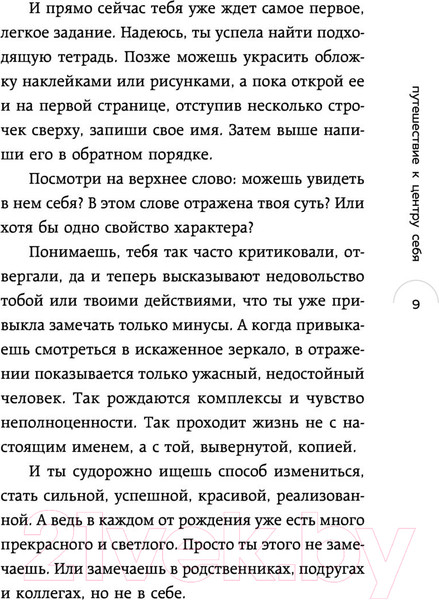 И прямо сейчас тебя уже ждет самое первое, легкое задание. Надеюсь, ты успела найти подходящую тетрадь. Позже можешь украсить обложку наклейками или рисунками, а пока открой ее и на первой странице, отступив несколько строчек сверху, запиши свое имя. Затем выше напиши его в обратном порядке.

Посмотри на верхнее слово: можешь увидеть в нем себя? В этом слове отражена твоя суть? Или хотя бы одно свойство характера?

Понимаешь, тебя так часто критиковали, отвергали, да и теперь высказывают недовольство тобой или твоими действиями, что ты уже привыкла замечать только минусы. А когда привыкаешь смотреться в искаженное зеркало, в отражении показывается только ужасный, недостойный человек. Так рождаются комплексы и чувство неполноценности. Так проходит жизнь не с настоящим именем, а с той, вывернутой, копией.

И ты судорожно ищешь способ измениться, стать сильной, успешной, красивой, реализованной. А ведь в каждом от рождения уже есть много прекрасного и светлого. Просто ты этого не замечаешь. Или замечаешь в родственниках, подругах и коллегах, но не в себе.

путешествие к центру себя

9

21vek.by